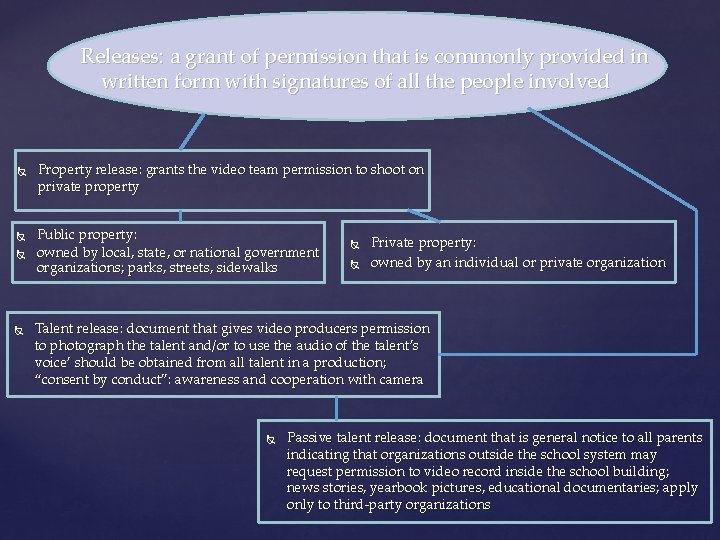 Releases: a grant of permission that is commonly provided in written form with signatures of all the people involved

Property release: grants the video team permission to shoot on private property

Public property:
owned by local, state, or national government organizations; parks, streets, sidewalks

Private property:
owned by an individual or private organization

Talent release: document that gives video producers permission to photograph the talent and/or to use the audio of the talent's voice' should be obtained from all talent in a production; "consent by conduct": awareness and cooperation with camera

Passive talent release: document that is general notice to all parents indicating that organizations outside the school system may request permission to video record inside the school building; news stories, yearbook pictures, educational documentaries; apply only to third-party organizations